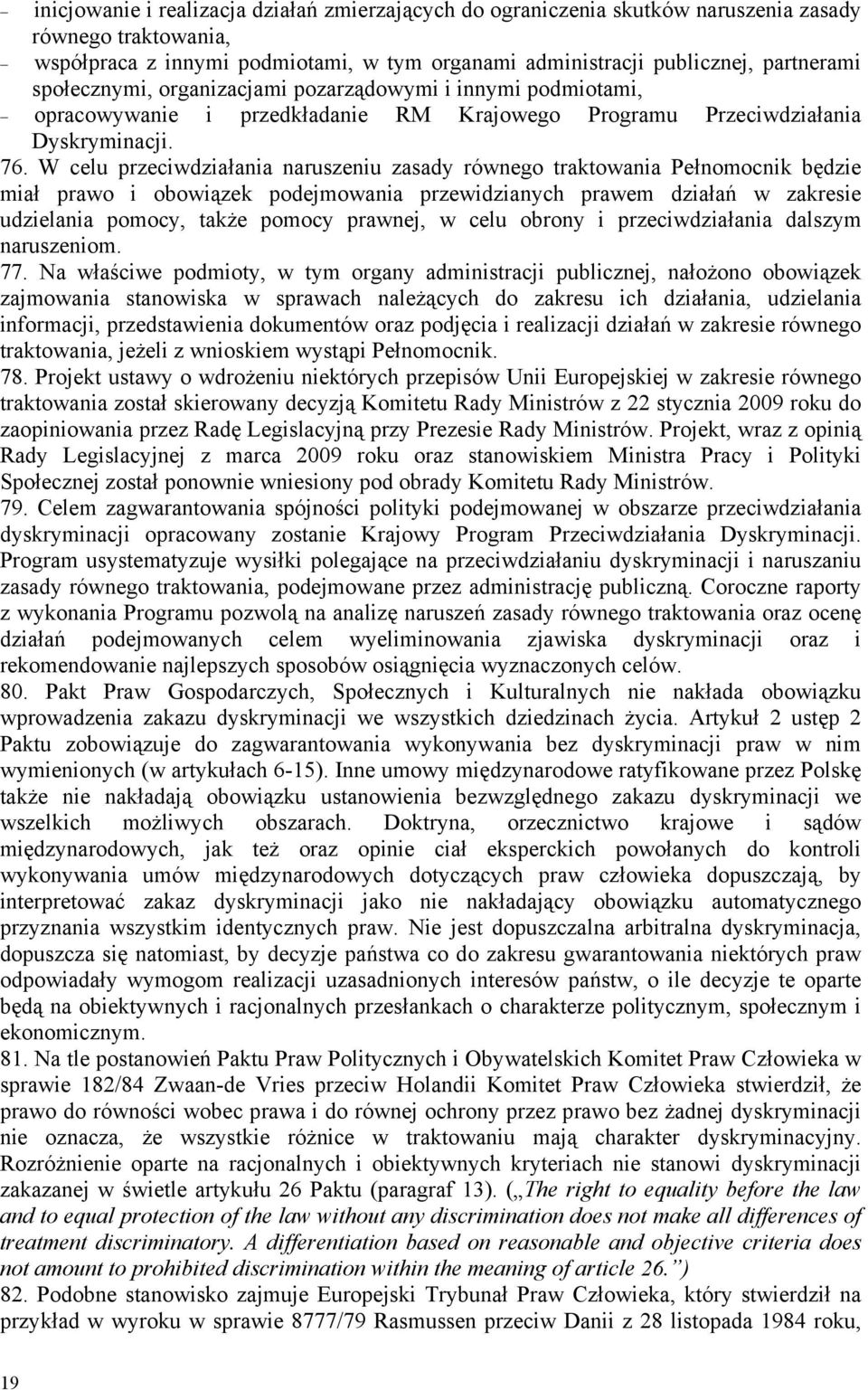 – inicjowanie i realizacja działań zmierzających do ograniczenia skutków naruszenia zasady równego traktowania,
– współpraca z innymi podmiotami, w tym organami administracji publicznej, partnerami społecznymi, organizacjami pozarządowymi i innymi podmiotami,
– opracowywanie i przedkładanie RM Krajowego Programu Przeciwdziałania Dyskryminacji.

76. W celu przeciwdziałania naruszeniu zasady równego traktowania Pełnomocnik będzie miał prawo i obowiązek podejmowania przewidzianych prawem działań w zakresie udzielania pomocy, także pomocy prawnej, w celu obrony i przeciwdziałania dalszym naruszeniom.

77. Na właściwe podmioty, w tym organy administracji publicznej, nałożono obowiązek zajmowania stanowiska w sprawach należących do zakresu ich działania, udzielania informacji, przedstawienia dokumentów oraz podjęcia i realizacji działań w zakresie równego traktowania, jeżeli z wnioskiem wystąpi Pełnomocnik.

78. Projekt ustawy o wdrożeniu niektórych przepisów Unii Europejskiej w zakresie równego traktowania został skierowany decyzją Komitetu Rady Ministrów z 22 stycznia 2009 roku do zaopiniowania przez Radę Legislacyjną przy Prezesie Rady Ministrów. Projekt, wraz z opinią Rady Legislacyjnej z marca 2009 roku oraz stanowiskiem Ministra Pracy i Polityki Społecznej został ponownie wniesiony pod obrady Komitetu Rady Ministrów.

79. Celem zagwarantowania spójności polityki podejmowanej w obszarze przeciwdziałania dyskryminacji opracowany zostanie Krajowy Program Przeciwdziałania Dyskryminacji. Program usystematyzuje wysiłki polegające na przeciwdziałaniu dyskryminacji i naruszaniu zasady równego traktowania, podejmowane przez administrację publiczną. Coroczne raporty z wykonania Programu pozwolą na analizę naruszeń zasady równego traktowania oraz ocenę działań podejmowanych celem wyeliminowania zjawiska dyskryminacji oraz i rekomendowanie najlepszych sposobów osiągnięcia wyznaczonych celów.

80. Pakt Praw Gospodarczych, Społecznych i Kulturalnych nie nakłada obowiązku wprowadzenia zakazu dyskryminacji we wszystkich dziedzinach życia. Artykuł 2 ustęp 2 Paktu zobowiązuje do zagwarantowania wykonywania bez dyskryminacji praw w nim wymienionych (w artykułach 6-15). Inne umowy międzynarodowe ratyfikowane przez Polskę także nie nakładają obowiązku ustanowienia bezwzględnego zakazu dyskryminacji we wszelkich możliwych obszarach. Doktryna, orzecznictwo krajowe i sądów międzynarodowych, jak też oraz opinie ciał eksperckich powołanych do kontroli wykonywania umów międzynarodowych dotyczących praw człowieka dopuszczają, by interpretować zakaz dyskryminacji jako nie nakładający obowiązku automatycznego przyznania wszystkim identycznych praw. Nie jest dopuszczalna arbitralna dyskryminacja, dopuszcza się natomiast, by decyzje państwa co do zakresu gwarantowania niektórych praw odpowiadały wymogom realizacji uzasadnionych interesów państw, o ile decyzje te oparte będą na obiektywnych i racjonalnych przesłankach o charakterze politycznym, społecznym i ekonomicznym.

81. Na tle postanowień Paktu Praw Politycznych i Obywatelskich Komitet Praw Człowieka w sprawie 182/84 Zwaan-de Vries przeciw Holandii Komitet Praw Człowieka stwierdził, że prawo do równości wobec prawa i do równej ochrony przez prawo bez żadnej dyskryminacji nie oznacza, że wszystkie różnice w traktowaniu mają charakter dyskryminacyjny. Rozróżnienie oparte na racjonalnych i obiektywnych kryteriach nie stanowi dyskryminacji zakazanej w świetle artykułu 26 Paktu (paragraf 13). („The right to equality before the law and to equal protection of the law without any discrimination does not make all differences of treatment discriminatory. A differentiation based on reasonable and objective criteria does not amount to prohibited discrimination within the meaning of article 26.”)

82. Podobne stanowisko zajmuje Europejski Trybunał Praw Człowieka, który stwierdził na przykład w wyroku w sprawie 8777/79 Rasmussen przeciw Danii z 28 listopada 1984 roku,

19